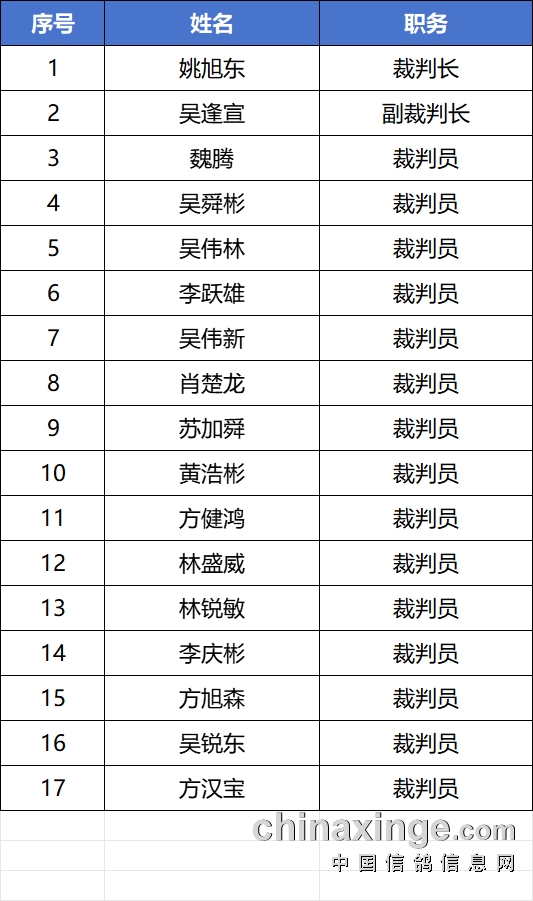 | 序号 | 姓名 | 职务 |
|---|---|---|
| 1 | 姚旭东 | 裁判长 |
| 2 | 吴逢宣 | 副裁判长 |
| 3 | 魏腾 | 裁判员 |
| 4 | 吴舜彬 | 裁判员 |
| 5 | 吴伟林 | 裁判员 |
| 6 | 李跃雄 | 裁判员 |
| 7 | 吴伟新 | 裁判员 |
| 8 | 肖楚龙 | 裁判员 |
| 9 | 苏加舜 | 裁判员 |
| 10 | 黄浩彬 | 裁判员 |
| 11 | 方健鸿 | 裁判员 |
| 12 | 林盛威 | 裁判员 |
| 13 | 林锐敏 | 裁判员 |
| 14 | 李庆彬 | 裁判员 |
| 15 | 方旭森 | 裁判员 |
| 16 | 吴锐东 | 裁判员 |
| 17 | 方汉宝 | 裁判员 |

chinaxinge.com
中国信鸽信息网